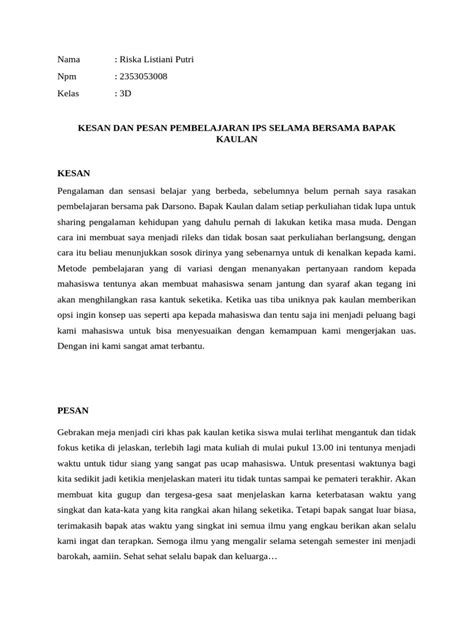 Nama : Riska Listiani Putri
Npm : 2353053008
Kelas : 3D

KESAN DAN PESAN PEMBELAJARAN IPS SELAMA BERSAMA BAPAK KAULAN

KESAN

Pengalaman dan sensasi belajar yang berbeda, sebelumnya belum pernah saya rasakan pembelajaran bersama pak Darsono. Bapak Kaulan dalam setiap perkuliahan tidak lupa untuk sharing pengalaman kehidupan yang dahulu pernah di lakukan ketika masa muda. Dengan cara ini membuat saya menjadi rileks dan tidak bosan saat perkuliahan berlangsung, dengan cara itu beliau menunjukkan sosok dirinya yang sebenarnya untuk di kenalkan kepada kami. Metode pembelajaran yang di variasi dengan menanyakan pertanyaan random kepada mahasiswa tentunya akan membuat mahasiswa senam jantung dan syaraf akan tegang ini akan menghilangkan rasa kantuk seketika. Ketika uas tiba uniknya pak kaulan memberikan opsi ingin konsep uas seperti apa kepada mahasiswa dan tentu saja ini menjadi peluang bagi kami mahasiswa untuk bisa menyesuaikan dengan kemampuan kami mengerjakan uas. Dengan ini kami sangat amat terbantu.

PESAN

Gebrakan meja menjadi ciri khas pak kaulan ketika siswa mulai terlihat mengantuk dan tidak fokus ketika di jelaskan, terlebih lagi mata kuliah di mulai pukul 13.00 ini tentunya menjadi waktu untuk tidur siang yang sangat pas ucap mahasiswa. Untuk presentasi waktunya bagi kita sedikit jadi ketikia menjelaskan materi itu tidak tuntas sampai ke pemateri terakhir. Akan membuat kita gugup dan tergesa-gesa saat menjelaskan karna keterbatasan waktu yang singkat dan kata-kata yang kita rangkai akan hilang seketika. Tetapi bapak sangat luar biasa, terimakasih bapak atas waktu yang singkat ini semua ilmu yang engkau berikan akan selalu kami ingat dan terapkan. Semoga ilmu yang mengalir selama setengah semester ini menjadi barokah, aamiin. Sehat sehat selalu bapak dan keluarga…